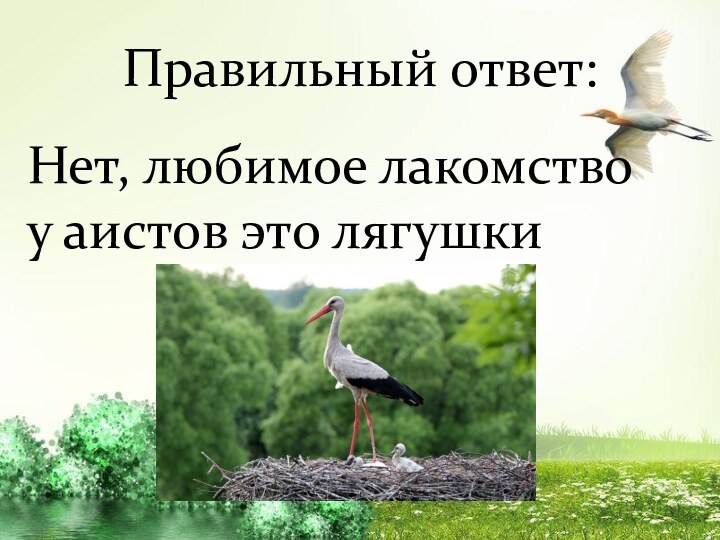 Правильный ответ:

Нет, любимое лакомство у аистов это лягушки